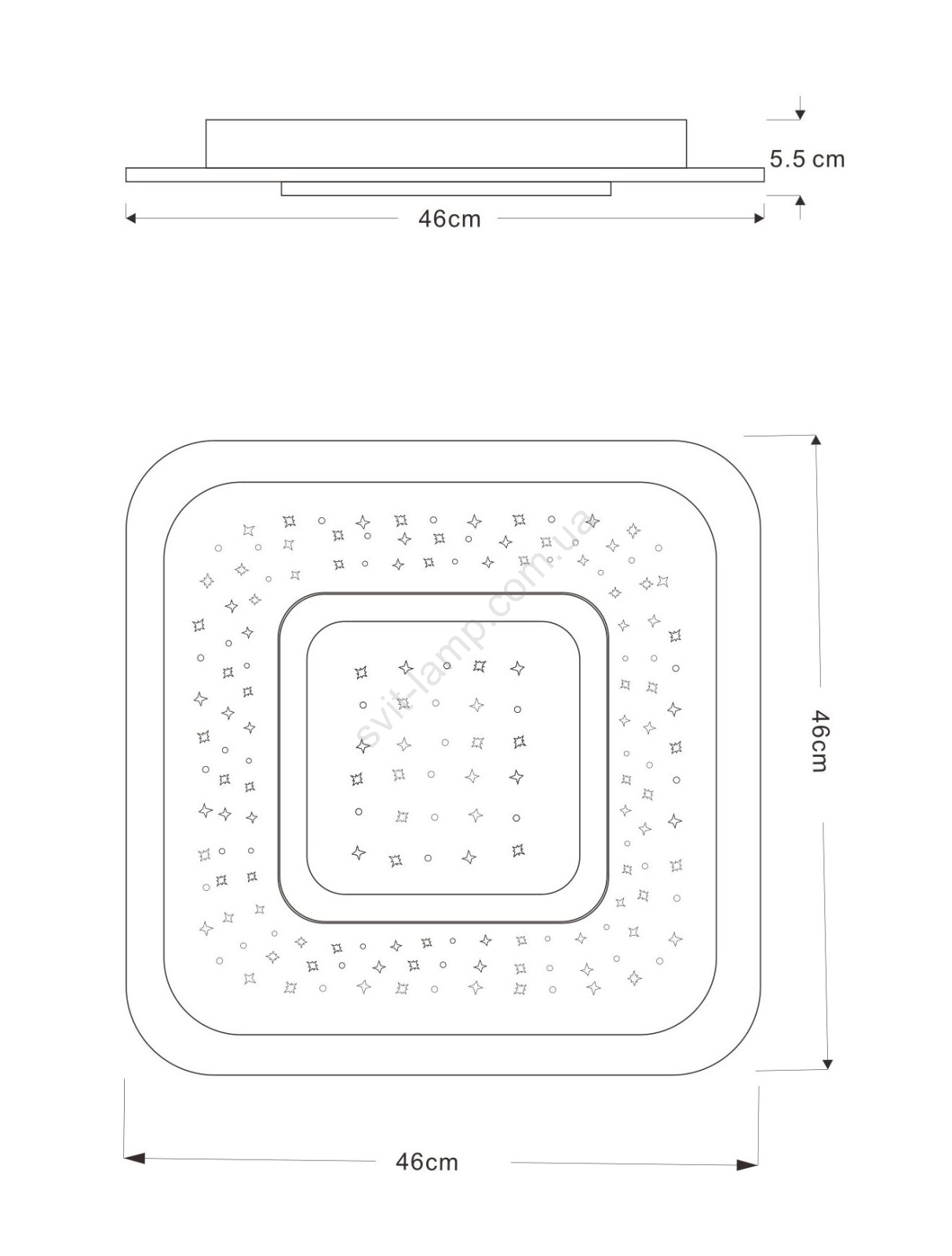 5.5 cm

46cm

svit-lamp.com.ua

46cm

46cm